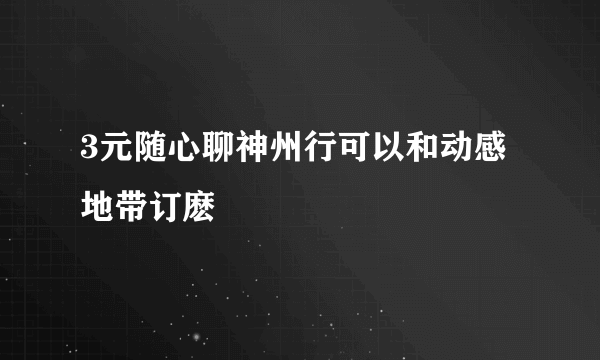 3元随心聊神州行可以和动感地带订麽